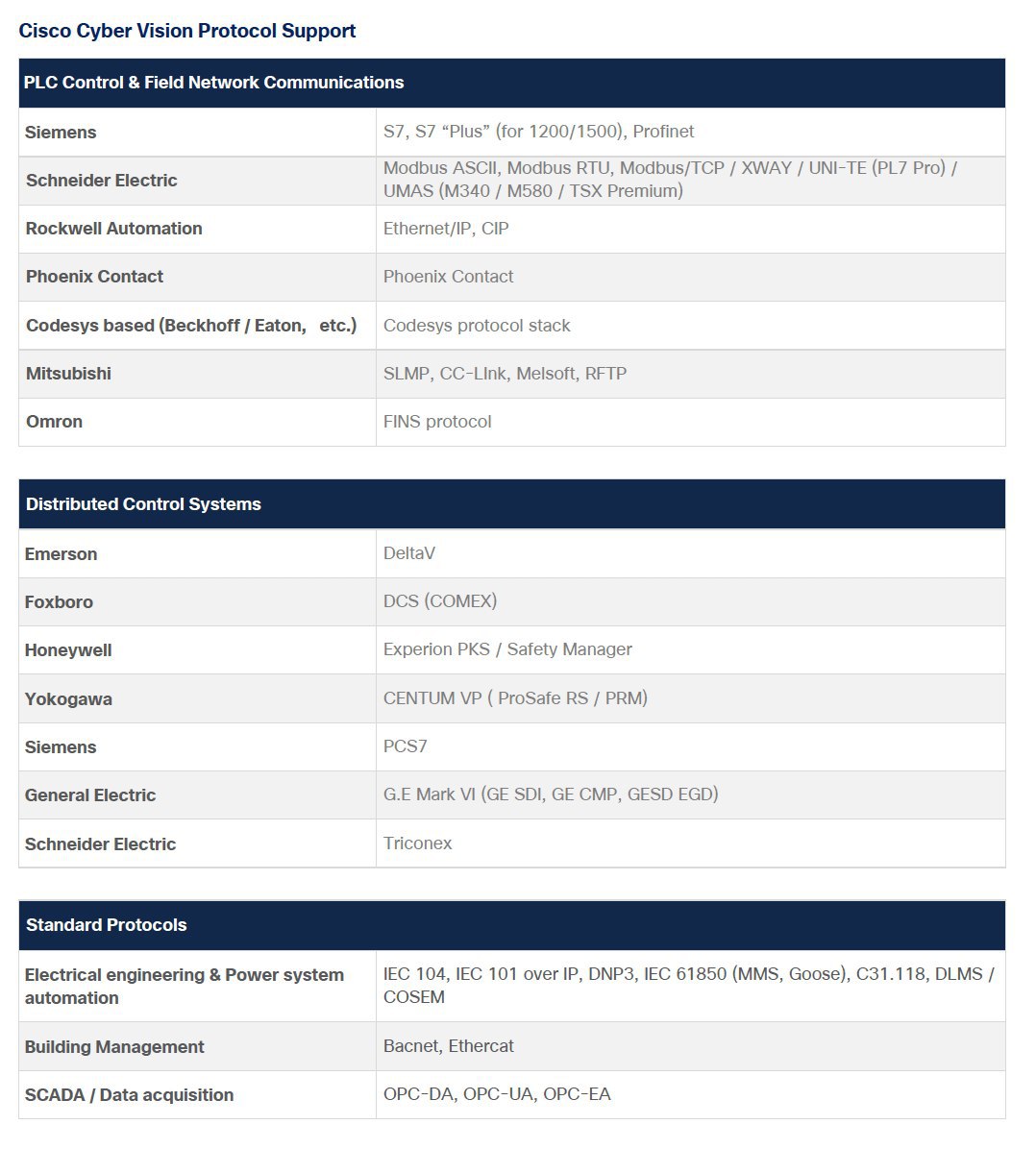 Cisco Cyber Vision Protocol Support

| PLC Control & Field Network Communications | |
|---|---|
| Siemens | S7, S7 “Plus” (for 1200/1500), Profinet |
| Schneider Electric | Modbus ASCII, Modbus RTU, Modbus/TCP / XWAY / UNI-TE (PL7 Pro) / UMAS (M340 / M580 / TSX Premium) |
| Rockwell Automation | Ethernet/IP, CIP |
| Phoenix Contact | Phoenix Contact |
| Codesys based (Beckhoff / Eaton, etc.) | Codesys protocol stack |
| Mitsubishi | SLMP, CC-LInk, Melsoft, RFTP |
| Omron | FINS protocol |

| Distributed Control Systems | |
|---|---|
| Emerson | DeltaV |
| Foxboro | DCS (COMEX) |
| Honeywell | Experion PKS / Safety Manager |
| Yokogawa | CENTUM VP ( ProSafe RS / PRM) |
| Siemens | PCS7 |
| General Electric | G.E Mark VI (GE SDI, GE CMP, GESD EGD) |
| Schneider Electric | Triconex |

| Standard Protocols | |
|---|---|
| Electrical engineering & Power system automation | IEC 104, IEC 101 over IP, DNP3, IEC 61850 (MMS, Goose), C31.118, DLMS / COSEM |
| Building Management | Bacnet, Ethercat |
| SCADA / Data acquisition | OPC-DA, OPC-UA, OPC-EA |